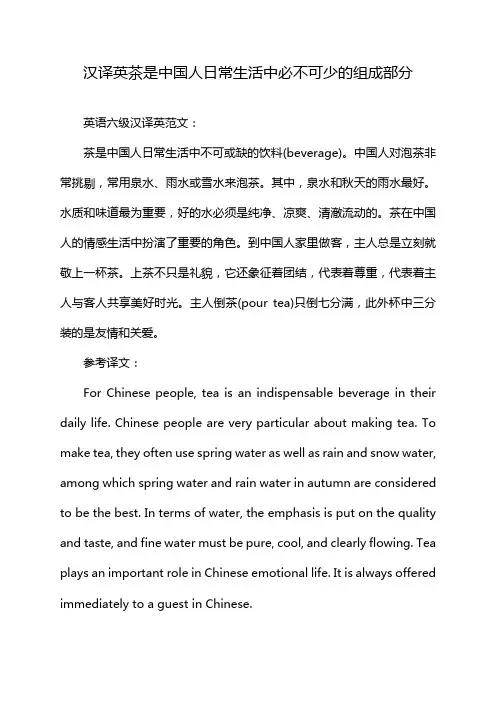 汉译英茶是中国人日常生活中必不可少的组成部分

英语六级汉译英范文：

茶是中国人日常生活中不可或缺的饮料(beverage)。中国人对泡茶非常挑剔，常用泉水、雨水或雪水来泡茶。其中，泉水和秋天的雨水最好。水质和味道最为重要，好的水必须是纯净、凉爽、清澈流动的。茶在中国人的情感生活中扮演了重要的角色。到中国人家里做客，主人总是立刻就敬上一杯茶。上茶不只是礼貌，它还象征着团结，代表着尊重，代表着主人与客人共享美好时光。主人倒茶(pour tea)只倒七分满，此外杯中三分装的是友情和关爱。

参考译文：

For Chinese people, tea is an indispensable beverage in their daily life. Chinese people are very particular about making tea. To make tea, they often use spring water as well as rain and snow water, among which spring water and rain water in autumn are considered to be the best. In terms of water, the emphasis is put on the quality and taste, and fine water must be pure, cool, and clearly flowing. Tea plays an important role in Chinese emotional life. It is always offered immediately to a guest in Chinese.